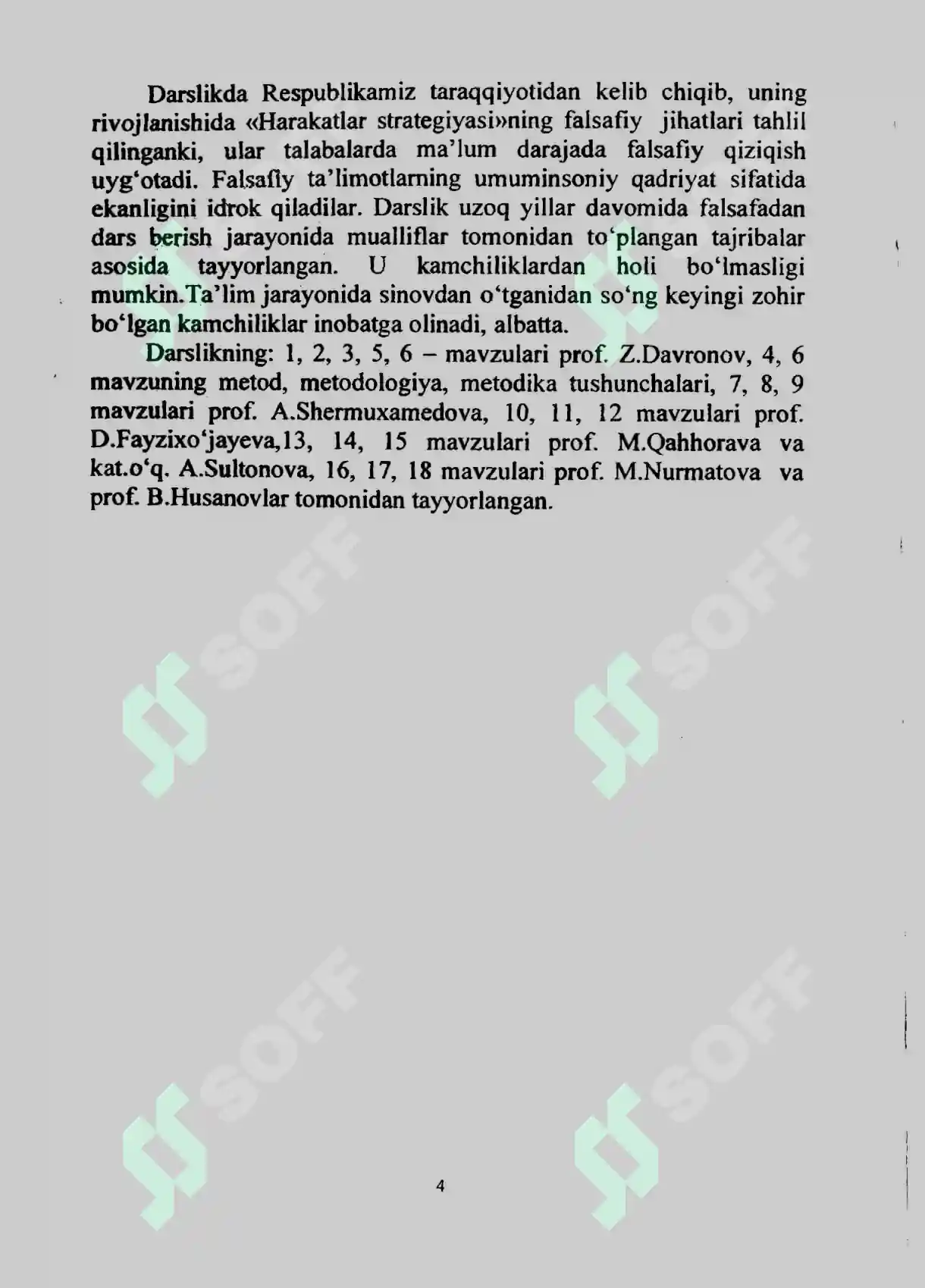 Darslikda Respublikamiz taraqqiyotidan kelib chiqib, uning rivojlanishida «Harakatlar strategiyasi»ning falsafiy jihatlari tahlil qilinganki, ular talabalarda ma'lum darajada falsafiy qiziqish uyg'otadi. Falsafiy ta'limotlarning umuminsoniy qadriyat sifatida ekanligini idrok qiladilar. Darslik uzoq yillar davomida falsafadan dars berish jarayonida mualliflar tomonidan to'plangan tajribalar asosida tayyorlangan. U kamchiliklardan holi bo'lmasligi mumkin.Ta'lim jarayonida sinovdan o'tganidan so'ng keyingi zohir bo'lgan kamchiliklar inobatga olinadi, albatta.

Darslikning: 1, 2, 3, 5, 6 – mavzulari prof. Z.Davronov, 4, 6 mavzuning metod, metodologiya, metodika tushunchalari, 7, 8, 9 mavzulari prof. A.Shermuxamedova, 10, 11, 12 mavzulari prof. D.Fayzixo'jayeva,13, 14, 15 mavzulari prof. M.Qahhorava va kat.o'q. A.Sultonova, 16, 17, 18 mavzulari prof. M.Nurmatova va prof. B.Husanovlar tomonidan tayyorlangan.

SOFF SOFF SOFF SOFF

4